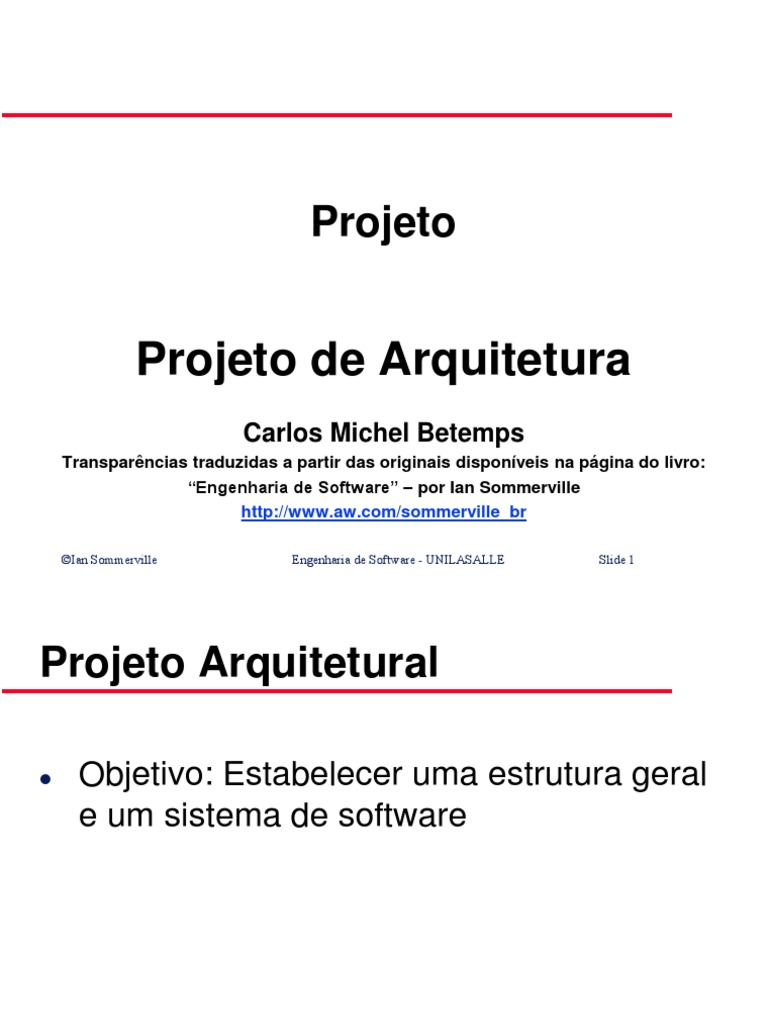 Projeto

Projeto de Arquitetura

Carlos Michel Betemps

Transparências traduzidas a partir das originais disponíveis na página do livro: “Engenharia de Software” – por Ian Sommerville

http://www.aw.com/sommerville_br

©Ian Sommerville Engenharia de Software - UNILASALLE Slide 1

Projeto Arquitetural

• Objetivo: Estabelecer uma estrutura geral e um sistema de software